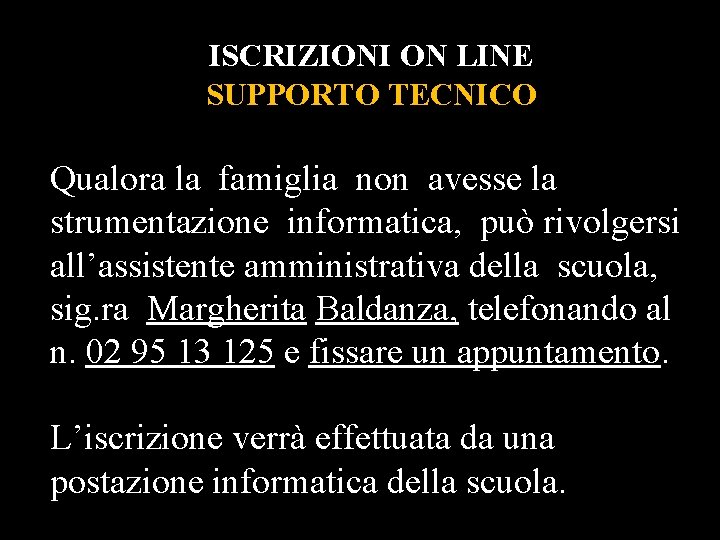 ISCRIZIONI ON LINE
SUPPORTO TECNICO

Qualora la famiglia non avesse la strumentazione informatica, può rivolgersi all’assistente amministrativa della scuola, sig.ra Margherita Baldanza, telefonando al n. 02 95 13 125 e fissare un appuntamento.

L’iscrizione verrà effettuata da una postazione informatica della scuola.